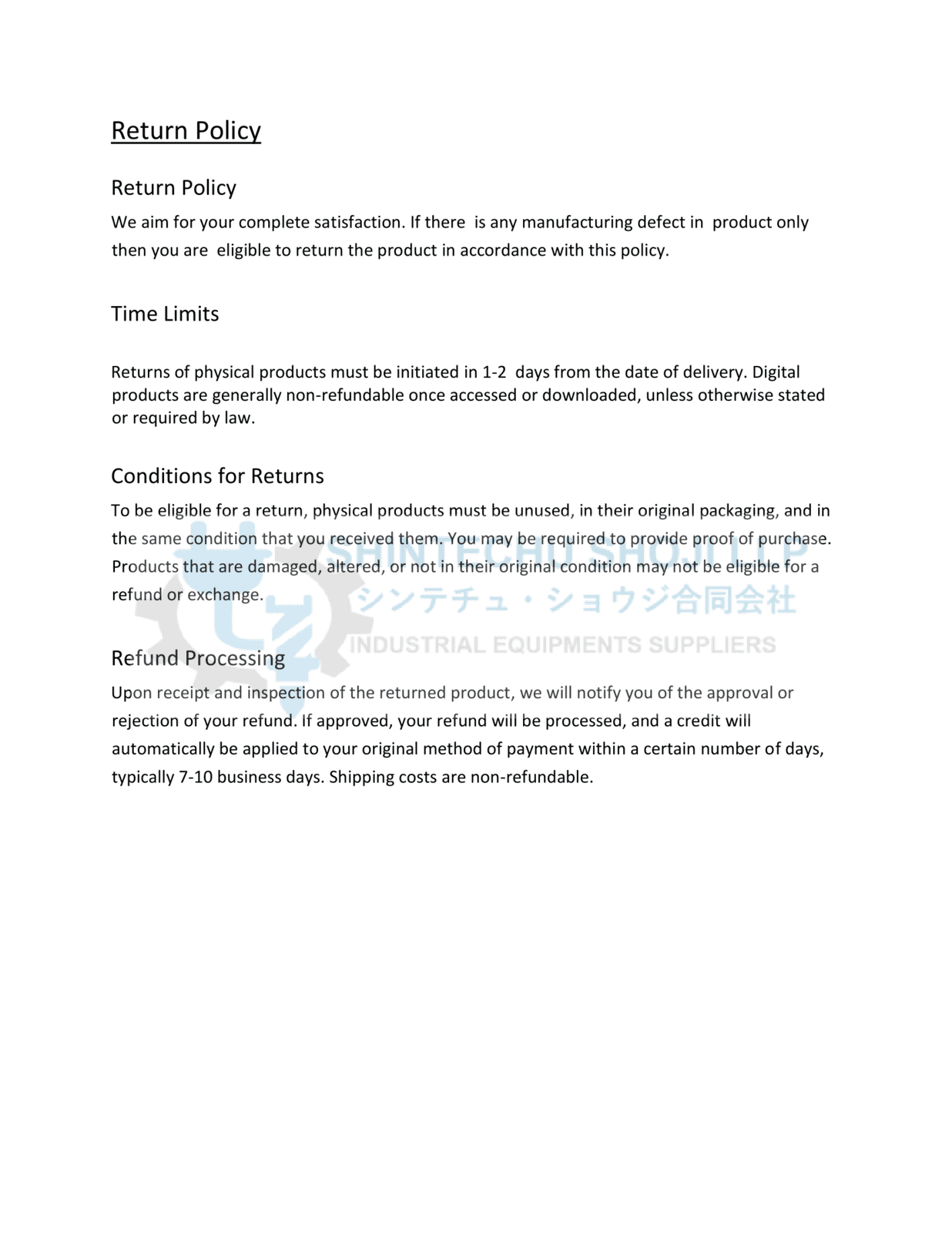 Return Policy

Return Policy

We aim for your complete satisfaction. If there is any manufacturing defect in product only then you are eligible to return the product in accordance with this policy.

Time Limits

Returns of physical products must be initiated in 1-2 days from the date of delivery. Digital products are generally non-refundable once accessed or downloaded, unless otherwise stated or required by law.

Conditions for Returns

To be eligible for a return, physical products must be unused, in their original packaging, and in the same condition that you received them. You may be required to provide proof of purchase. Products that are damaged, altered, or not in their original condition may not be eligible for a refund or exchange.

SHINTECHU SHOJI LLP
シンテチュ・ショウジ合同会社
INDUSTRIAL EQUIPMENTS SUPPLIERS

Refund Processing

Upon receipt and inspection of the returned product, we will notify you of the approval or rejection of your refund. If approved, your refund will be processed, and a credit will automatically be applied to your original method of payment within a certain number of days, typically 7-10 business days. Shipping costs are non-refundable.